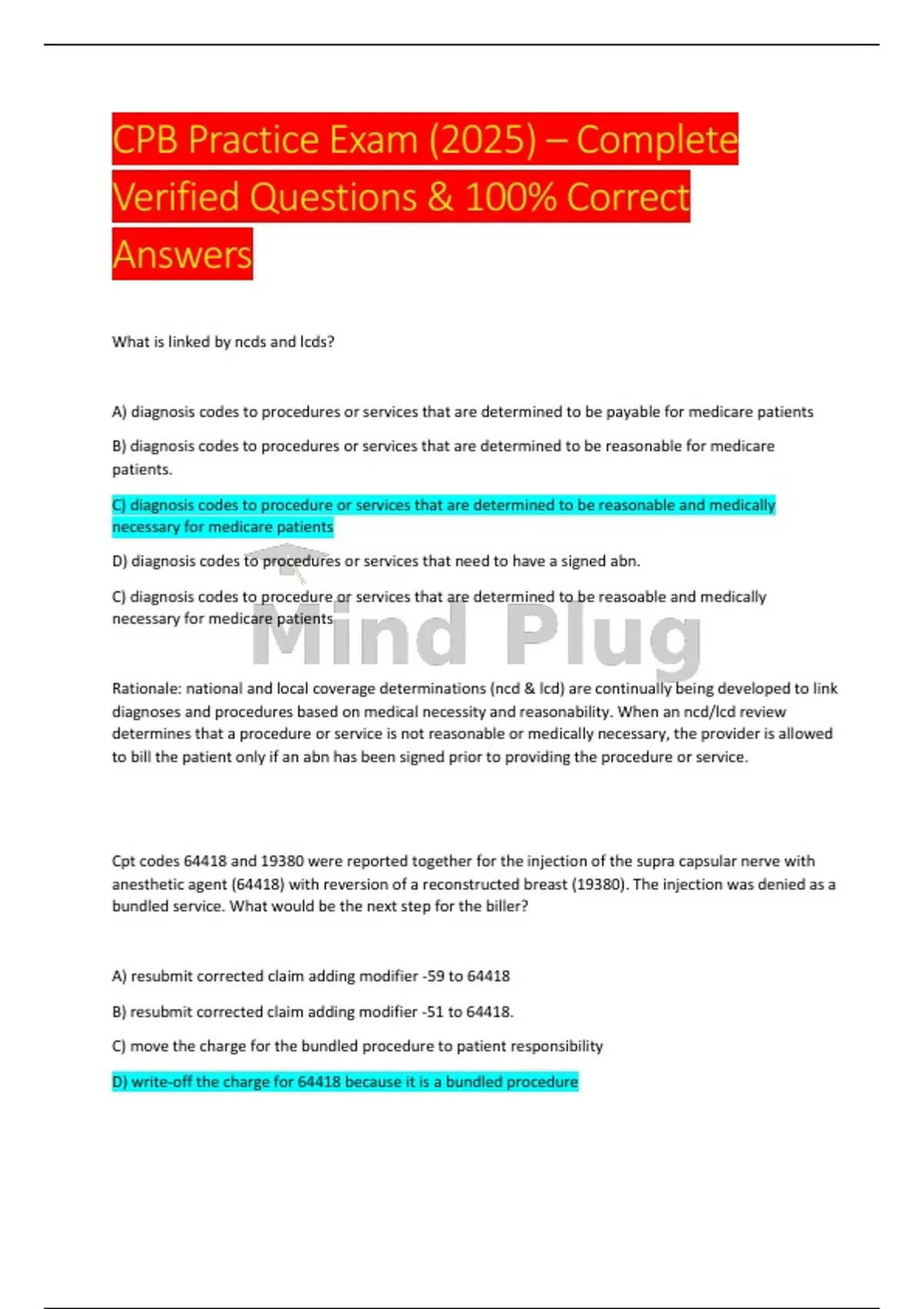 CPB Practice Exam (2025) – Complete Verified Questions & 100% Correct Answers

What is linked by ncds and lcds?

A) diagnosis codes to procedures or services that are determined to be payable for medicare patients

B) diagnosis codes to procedures or services that are determined to be reasonable for medicare patients.

C) diagnosis codes to procedure or services that are determined to be reasonable and medically necessary for medicare patients

D) diagnosis codes to procedures or services that need to have a signed abn.

C) diagnosis codes to procedure or services that are determined to be reasoable and medically necessary for medicare patients

Mind Plug

Rationale: national and local coverage determinations (ncd & lcd) are continually being developed to link diagnoses and procedures based on medical necessity and reasonability. When an ncd/lcd review determines that a procedure or service is not reasonable or medically necessary, the provider is allowed to bill the patient only if an abn has been signed prior to providing the procedure or service.

Cpt codes 64418 and 19380 were reported together for the injection of the supra capsular nerve with anesthetic agent (64418) with reversion of a reconstructed breast (19380). The injection was denied as a bundled service. What would be the next step for the biller?

A) resubmit corrected claim adding modifier -59 to 64418

B) resubmit corrected claim adding modifier -51 to 64418.

C) move the charge for the bundled procedure to patient responsibility

D) write-off the charge for 64418 because it is a bundled procedure